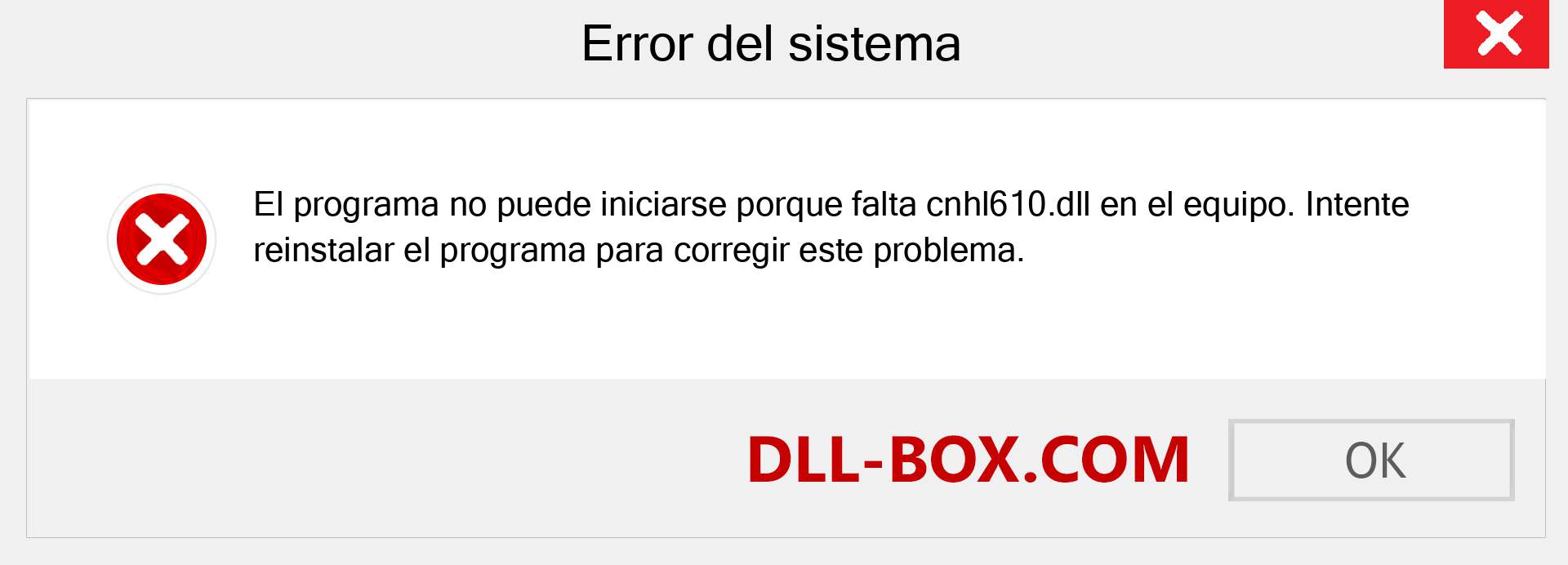 Error del sistema

El programa no puede iniciarse porque falta cnhl610.dll en el equipo. Intente reinstalar el programa para corregir este problema.

DLL-BOX.COM

OK